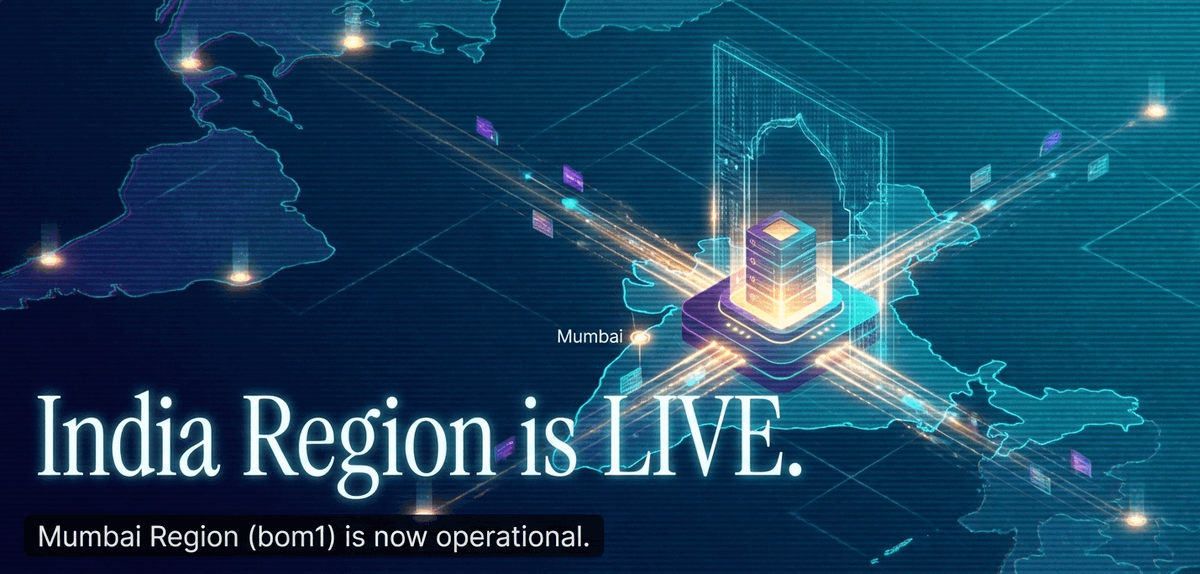 Mumbai

India Region is LIVE.

Mumbai Region (bom1) is now operational.